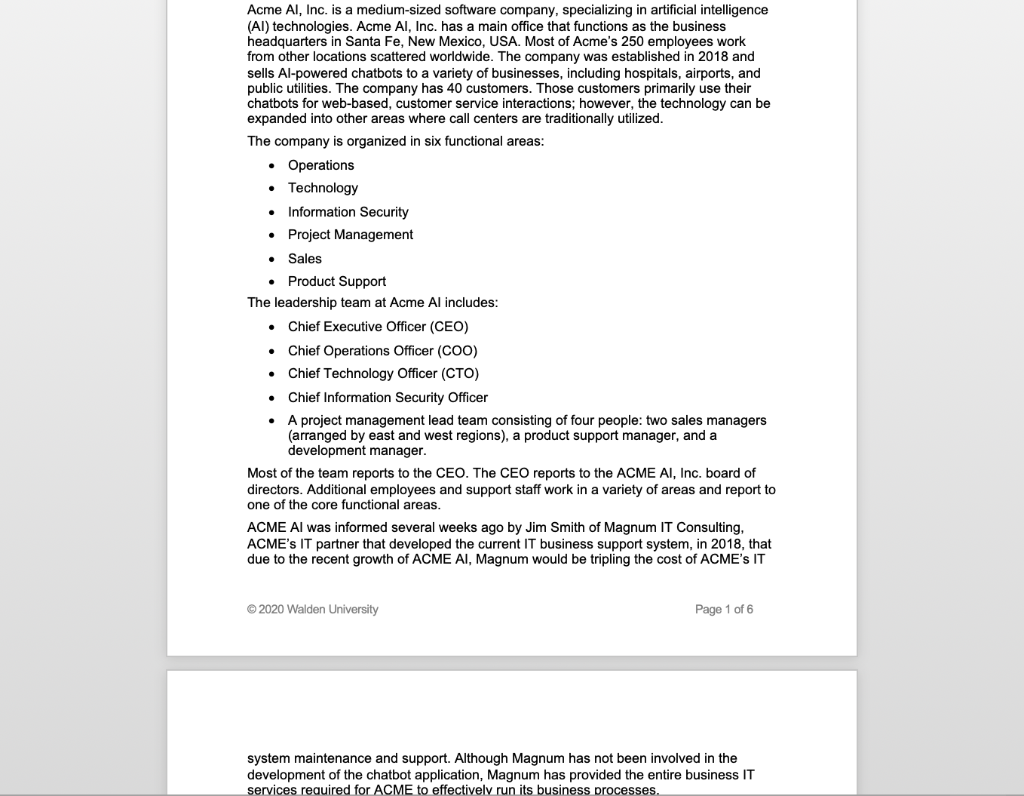 Acme AI, Inc. is a medium-sized software company, specializing in artificial intelligence (AI) technologies. Acme AI, Inc. has a main office that functions as the business headquarters in Santa Fe, New Mexico, USA. Most of Acme's 250 employees work from other locations scattered worldwide. The company was established in 2018 and sells AI-powered chatbots to a variety of businesses, including hospitals, airports, and public utilities. The company has 40 customers. Those customers primarily use their chatbots for web-based, customer service interactions; however, the technology can be expanded into other areas where call centers are traditionally utilized.

The company is organized in six functional areas:

- Operations
- Technology
- Information Security
- Project Management
- Sales
- Product Support

The leadership team at Acme AI includes:

- Chief Executive Officer (CEO)
- Chief Operations Officer (COO)
- Chief Technology Officer (CTO)
- Chief Information Security Officer
- A project management lead team consisting of four people: two sales managers (arranged by east and west regions), a product support manager, and a development manager.

Most of the team reports to the CEO. The CEO reports to the ACME AI, Inc. board of directors. Additional employees and support staff work in a variety of areas and report to one of the core functional areas.

ACME AI was informed several weeks ago by Jim Smith of Magnum IT Consulting, ACME's IT partner that developed the current IT business support system, in 2018, that due to the recent growth of ACME AI, Magnum would be tripling the cost of ACME's IT

© 2020 Walden University

Page 1 of 6

system maintenance and support. Although Magnum has not been involved in the development of the chatbot application, Magnum has provided the entire business IT services required for ACME to effectively run its business processes.